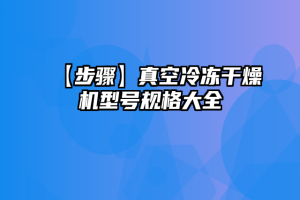 【步骤】真空冷冻干燥机型号规格大全